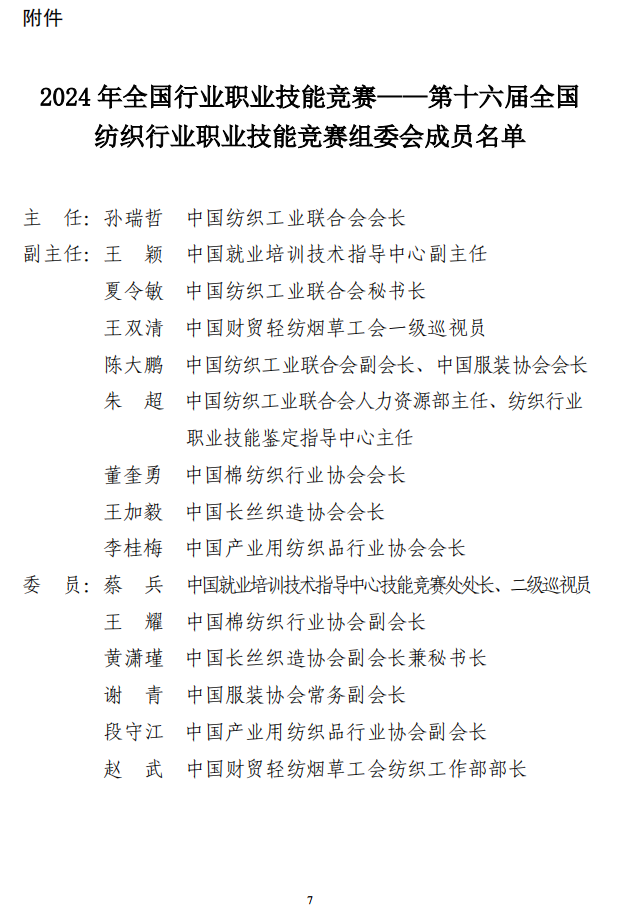 附件

2024 年全国行业职业技能竞赛——第十六届全国纺织行业职业技能竞赛组委会成员名单

主　任：孙瑞哲　中国纺织工业联合会会长

副主任：王　颖　中国就业培训技术指导中心副主任

夏令敏　中国纺织工业联合会秘书长

王双清　中国财贸轻纺烟草工会一级巡视员

陈大鹏　中国纺织工业联合会副会长、中国服装协会会长

朱　超　中国纺织工业联合会人力资源部主任、纺织行业职业技能鉴定指导中心主任

董奎勇　中国棉纺织行业协会会长

王加毅　中国长丝织造协会会长

李桂梅　中国产业用纺织品行业协会会长

委　员：蔡　兵　中国就业培训技术指导中心技能竞赛处处长、二级巡视员

王　耀　中国棉纺织行业协会副会长

黄潇瑾　中国长丝织造协会副会长兼秘书长

谢　青　中国服装协会常务副会长

段守江　中国产业用纺织品行业协会副会长

赵　武　中国财贸轻纺烟草工会纺织工作部部长

7